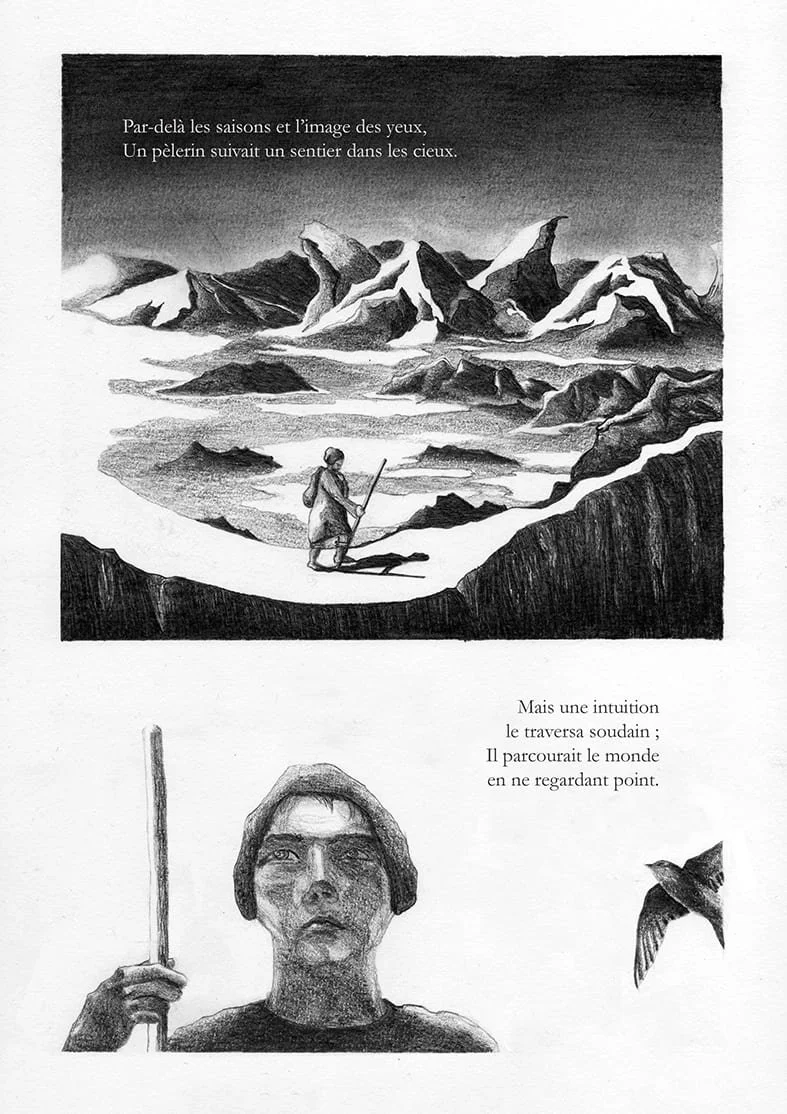 Par-delà les saisons et l'image des yeux,
Un pèlerin suivait un sentier dans les cieux.

Mais une intuition
le traversa soudain ;
Il parcourait le monde
en ne regardant point.